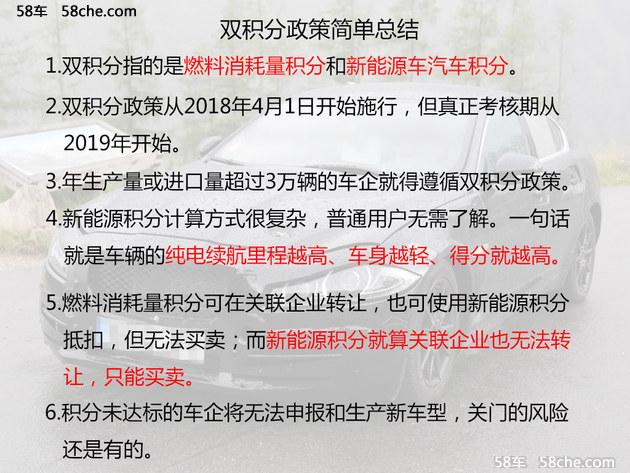 58车 58che.com

双积分政策简单总结

1.双积分指的是燃料消耗量积分和新能源车汽车积分。

2.双积分政策从2018年4月1日开始施行，但真正考核期从2019年开始。

3.年生产量或进口量超过3万辆的车企就得遵循双积分政策。

4.新能源积分计算方式很复杂，普通用户无需了解。一句话就是车辆的纯电续航里程越高、车身越轻、得分就越高。

5.燃料消耗量积分可在关联企业转让，也可使用新能源积分抵扣，但无法买卖；而新能源积分就算关联企业也无法转让，只能买卖。

6.积分未达标的车企将无法申报和生产新车型，关门的风险还是有的。

58车 58che.com